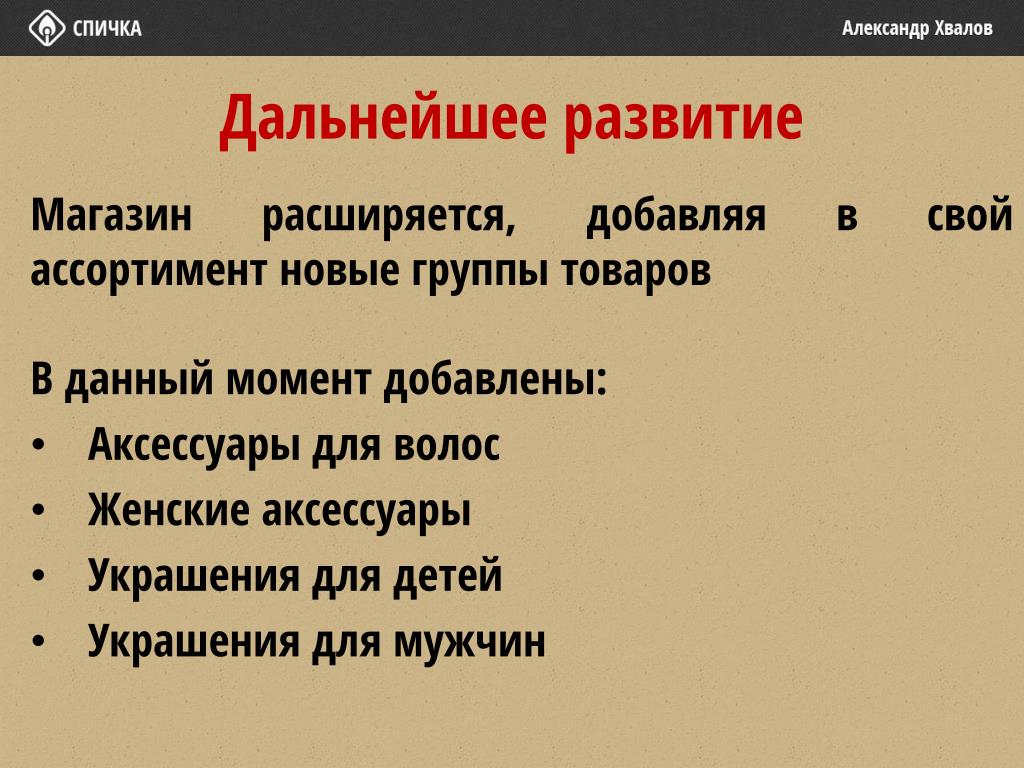 СПИЧКА

Александр Хвалов

Дальнейшее развитие

Магазин расширяется, добавляя в свой ассортимент новые группы товаров

В данный момент добавлены:
• Аксессуары для волос
• Женские аксессуары
• Украшения для детей
• Украшения для мужчин